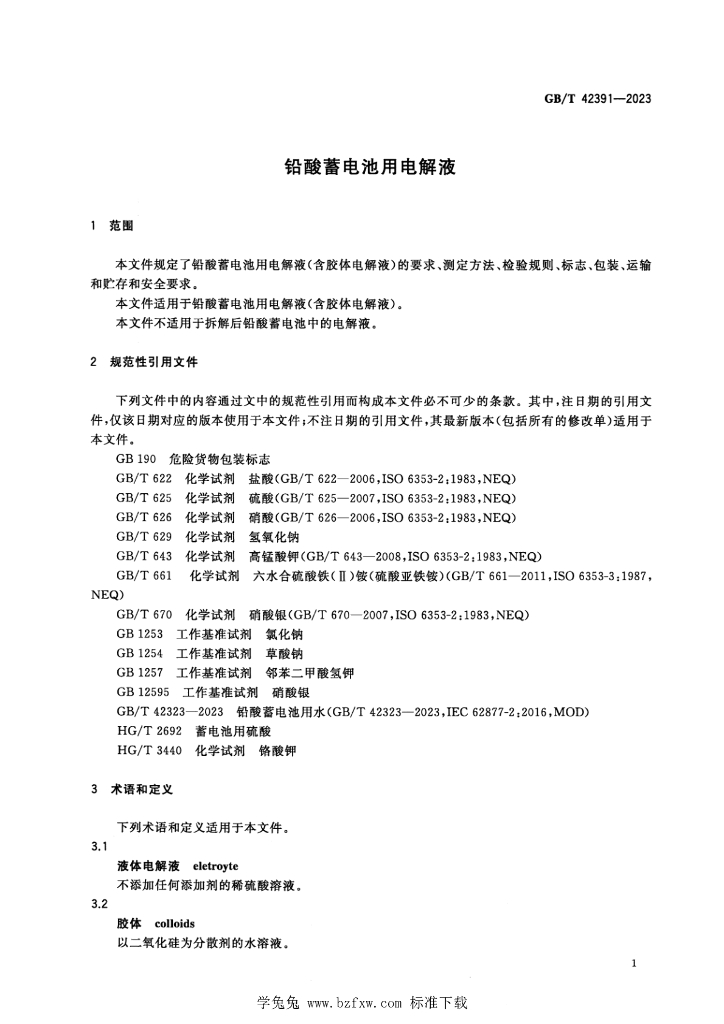 GB/T 42391—2023

铅酸蓄电池用电解液

1 范围

本文件规定了铅酸蓄电池用电解液(含胶体电解液)的要求、测定方法、检验规则、标志、包装、运输和贮存和安全要求。

本文件适用于铅酸蓄电池用电解液(含胶体电解液)。

本文件不适用于拆解后铅酸蓄电池中的电解液。

2 规范性引用文件

下列文件中的内容通过文中的规范性引用而构成本文件必不可少的条款。其中,注日期的引用文件,仅该日期对应的版本使用于本文件;不注日期的引用文件,其最新版本(包括所有的修改单)适用于本文件。

GB 190 危险货物包装标志

GB/T 622 化学试剂 盐酸(GB/T 622—2006,ISO 6353-2:1983,NEQ)

GB/T 625 化学试剂 硫酸(GB/T 625—2007,ISO 6353-2:1983,NEQ)

GB/T 626 化学试剂 硝酸(GB/T 626—2006,ISO 6353-2:1983,NEQ)

GB/T 629 化学试剂 氢氧化钠

GB/T 643 化学试剂 高锰酸钾(GB/T 643—2008,ISO 6353-2:1983,NEQ)

GB/T 661 化学试剂 六水合硫酸铁(Ⅱ)铵(硫酸亚铁铵)(GB/T 661—2011,ISO 6353-3:1987,NEQ)

GB/T 670 化学试剂 硝酸银(GB/T 670—2007,ISO 6353-2:1983,NEQ)

GB 1253 工作基准试剂 氯化钠

GB 1254 工作基准试剂 草酸钠

GB 1257 工作基准试剂 邻苯二甲酸氢钾

GB 12595 工作基准试剂 硝酸银

GB/T 42323—2023 铅酸蓄电池用水(GB/T 42323—2023,IEC 62877-2:2016,MOD)

HG/T 2692 蓄电池用硫酸

HG/T 3440 化学试剂 铬酸钾

3 术语和定义

下列术语和定义适用于本文件。

3.1

液体电解液 eletroyte

不添加任何添加剂的稀硫酸溶液。

3.2

胶体 colloids

以二氧化硅为分散剂的水溶液。

1

学兔兔 www.bzfxw.com 标准下载